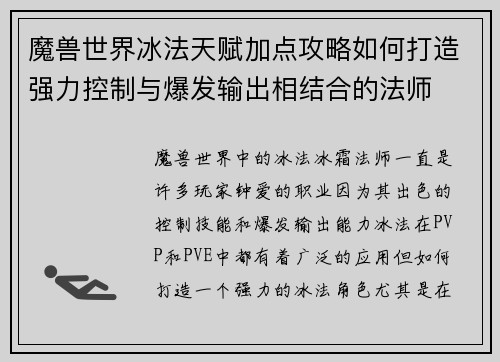 魔兽世界冰法天赋加点攻略如何打造强力控制与爆发输出相结合的法师

魔兽世界中的冰法冰霜法师一直是许多玩家钟爱的职业因为其出色的控制技能和爆发输出能力冰法在PVP和PVE中都有着广泛的应用但如何打造一个强力的冰法角色尤其是在